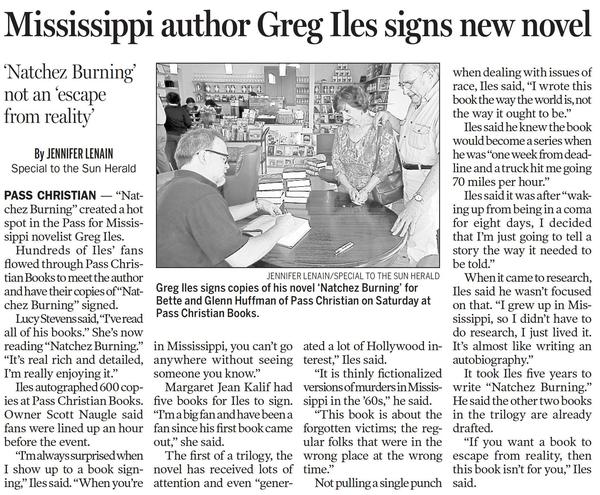 Mississippi author Greg Iles signs new novel

'Natchez Burning' not an 'escape from reality'

By JENNIFER LENAIN
Special to the Sun Herald

PASS CHRISTIAN — "Natchez Burning" created a hot spot in the Pass for Mississippi novelist Greg Iles.

Hundreds of Iles' fans flowed through Pass Christian Books to meet the author and have their copies of "Natchez Burning" signed.

Lucy Stevens said, "I've read all of his books." She's now reading "Natchez Burning." "It's real rich and detailed, I'm really enjoying it."

Iles autographed 600 copies at Pass Christian Books. Owner Scott Naugle said fans were lined up an hour before the event.

"I'm always surprised when I show up to a book signing," Iles said. "When you're in Mississippi, you can't go anywhere without seeing someone you know."

Margaret Jean Kalif had five books for Iles to sign. "I'm a big fan and have been a fan since his first book came out," she said.

The first of a trilogy, the novel has received lots of attention and even "generated a lot of Hollywood interest," Iles said.

"It is thinly fictionalized versions of murders in Mississippi in the '60s," he said.

"This book is about the forgotten victims; the regular folks that were in the wrong place at the wrong time."

Not pulling a single punch when dealing with issues of race, Iles said, "I wrote this book the way the world is, not the way it ought to be."

Iles said he knew the book would become a series when he was "one week from deadline and a truck hit me going 70 miles per hour."

Iles said it was after "waking up from being in a coma for eight days, I decided that I'm just going to tell a story the way it needed to be told."

When it came to research, Iles said he wasn't focused on that. "I grew up in Mississippi, so I didn't have to do research, I just lived it. It's almost like writing an autobiography."

It took Iles five years to write "Natchez Burning." He said the other two books in the trilogy are already drafted.

"If you want a book to escape from reality, then this book isn't for you," Iles said.

JENNIFER LENAIN/SPECIAL TO THE SUN HERALD
Greg Iles signs copies of his novel 'Natchez Burning' for Bette and Glenn Huffman of Pass Christian on Saturday at Pass Christian Books.